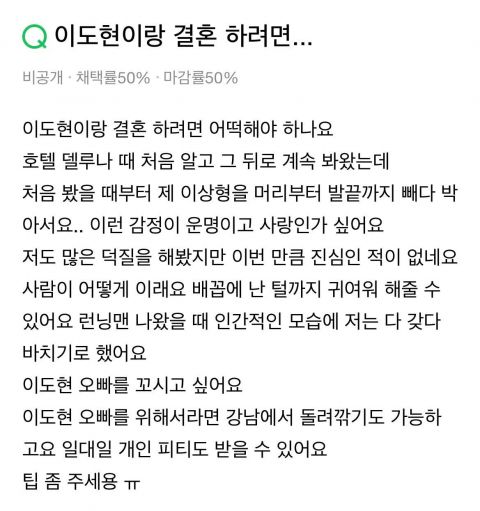 Q 이도현이랑 결혼 하려면...

비공개 · 채택률50% · 마감률50%

이도현이랑 결혼 하려면 어떡해야 하나요
호텔 델루나 때 처음 알고 그 뒤로 계속 봐왔는데
처음 봤을 때부터 제 이상형을 머리부터 발끝까지 빼다 박아서요.. 이런 감정이 운명이고 사랑인가 싶어요
저도 많은 덕질을 해봤지만 이번 만큼 진심인 적이 없네요
사람이 어떻게 이래요 배꼽에 난 털까지 귀여워 해줄 수 있어요 런닝맨 나왔을 때 인간적인 모습에 저는 다 갖다 바치기로 했어요
이도현 오빠를 꼬시고 싶어요
이도현 오빠를 위해서라면 강남에서 돌려깎기도 가능하고요 일대일 개인 피티도 받을 수 있어요
팁 좀 주세용 ㅠ